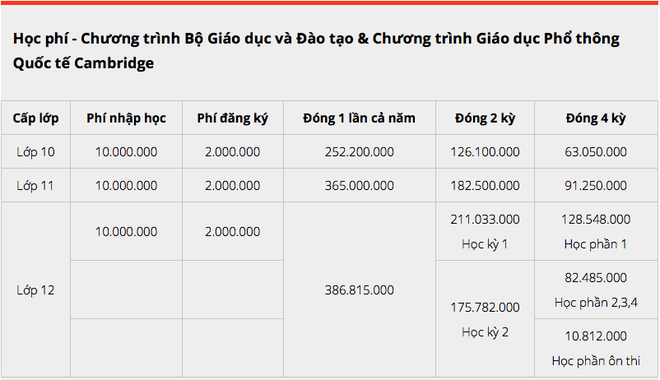 Học phí - Chương trình Bộ Giáo dục và Đào tạo & Chương trình Giáo dục Phổ thông Quốc tế Cambridge

| Cấp lớp | Phí nhập học | Phí đăng ký | Đóng 1 lần cả năm | Đóng 2 kỳ | Đóng 4 kỳ |
|---|---|---|---|---|---|
| Lớp 10 | 10.000.000 | 2.000.000 | 252.200.000 | 126.100.000 | 63.050.000 |
| Lớp 11 | 10.000.000 | 2.000.000 | 365.000.000 | 182.500.000 | 91.250.000 |
| Lớp 12 | 10.000.000 | 2.000.000 | 386.815.000 | 211.033.000 Học kỳ 1 | 128.548.000 Học phần 1 |
| | | | | 175.782.000 Học kỳ 2 | 82.485.000 Học phần 2,3,4 |
| | | | | | 10.812.000 Học phần ôn thi |